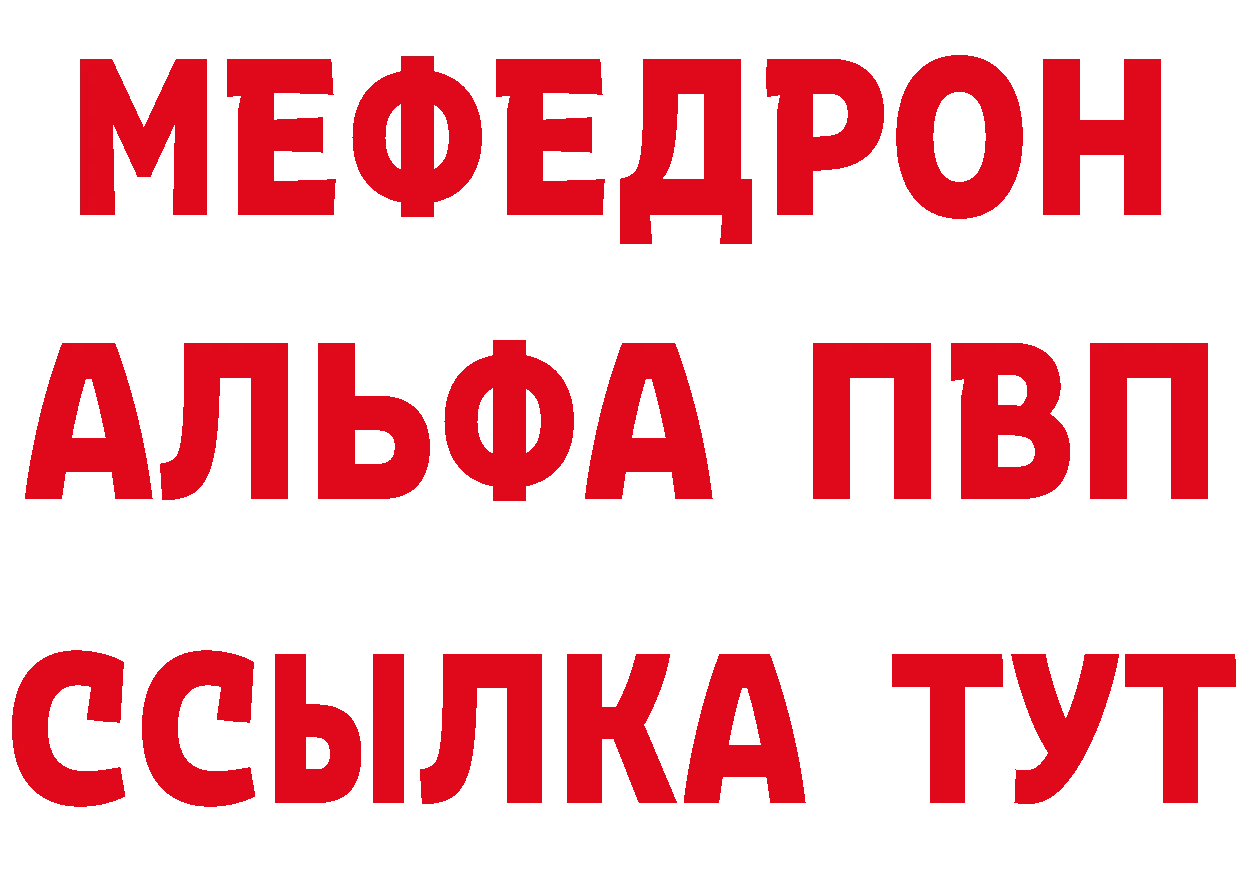 МЕФЕДРОН
АЛЬФА ПВП
ССЫЛКА ТУТ